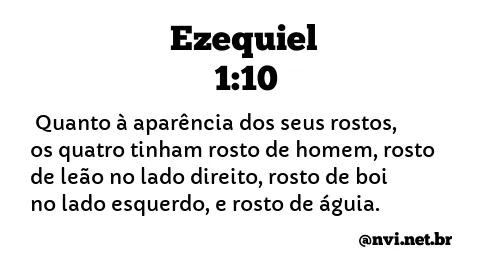 Ezequiel
1:10

Quanto à aparência dos seus rostos, os quatro tinham rosto de homem, rosto de leão no lado direito, rosto de boi no lado esquerdo, e rosto de águia.

@nvi.net.br